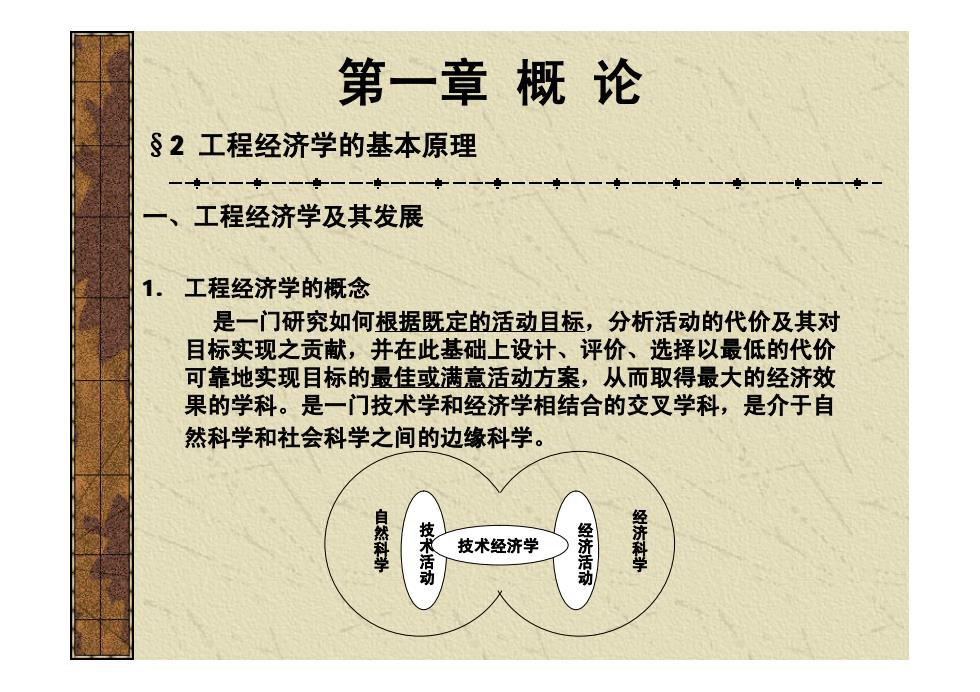 第一章 概 论

§2 工程经济学的基本原理

一、工程经济学及其发展

1. 工程经济学的概念

是一门研究如何根据既定的活动目标，分析活动的代价及其对目标实现之贡献，并在此基础上设计、评价、选择以最低的代价可靠地实现目标的最佳或满意活动方案，从而取得最大的经济效果的学科。是一门技术学和经济学相结合的交叉学科，是介于自然科学和社会科学之间的边缘科学。

自然科学

技术活动

技术经济学

经济活动

经济科学